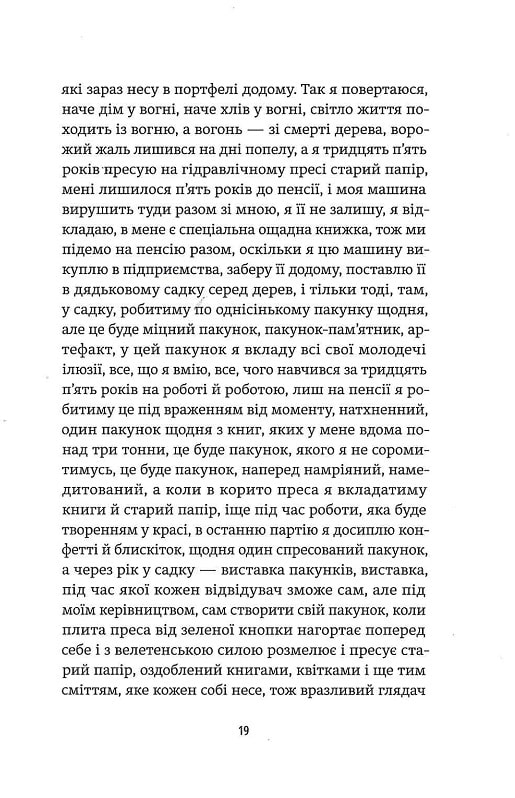 які зараз несу в портфелі додому. Так я повертаюся, наче дім у вогні, наче хлів у вогні, світло життя походить із вогню, а вогонь — зі смерті дерева, ворожий жаль лишився на дні попелу, а я тридцять п'ять років пресую на гідравлічному пресі старий папір, мені лишилося п'ять років до пенсії, і моя машина вирушить туди разом зі мною, я її не залишу, я відкладаю, в мене є спеціальна ощадна книжка, тож ми підемо на пенсію разом, оскільки я цю машину викуплю в підприємства, заберу її додому, поставлю її в дядьковому садку серед дерев, і тільки тоді, там, у садку, робитиму по однісінькому пакунку щодня, але це буде міцний пакунок, пакунок-пам'ятник, артефакт, у цей пакунок я вкладу всі свої молодечі ілюзії, все, що я вмію, все, чого навчився за тридцять п'ять років на роботі й роботою, лиш на пенсії я робитиму це під враженням від моменту, натхненний, один пакунок щодня з книг, яких у мене вдома понад три тонни, це буде пакунок, якого я не соромитимусь, це буде пакунок, наперед намріяний, намедитований, а коли в корито преса я вкладатиму книги й старий папір, іще під час роботи, яка буде творенням у красі, в останню партію я досиплю конфетті й блискіток, щодня один спресований пакунок, а через рік у садку — виставка пакунків, виставка, під час якої кожен відвідувач зможе сам, але під моїм керівництвом, сам створити свій пакунок, коли плита преса від зеленої кнопки нагортає поперед себе і з велетенською силою розмелює і пресує старий папір, оздоблений книгами, квітками і ще тим сміттям, яке кожен собі несе, тож вразливий глядач

19